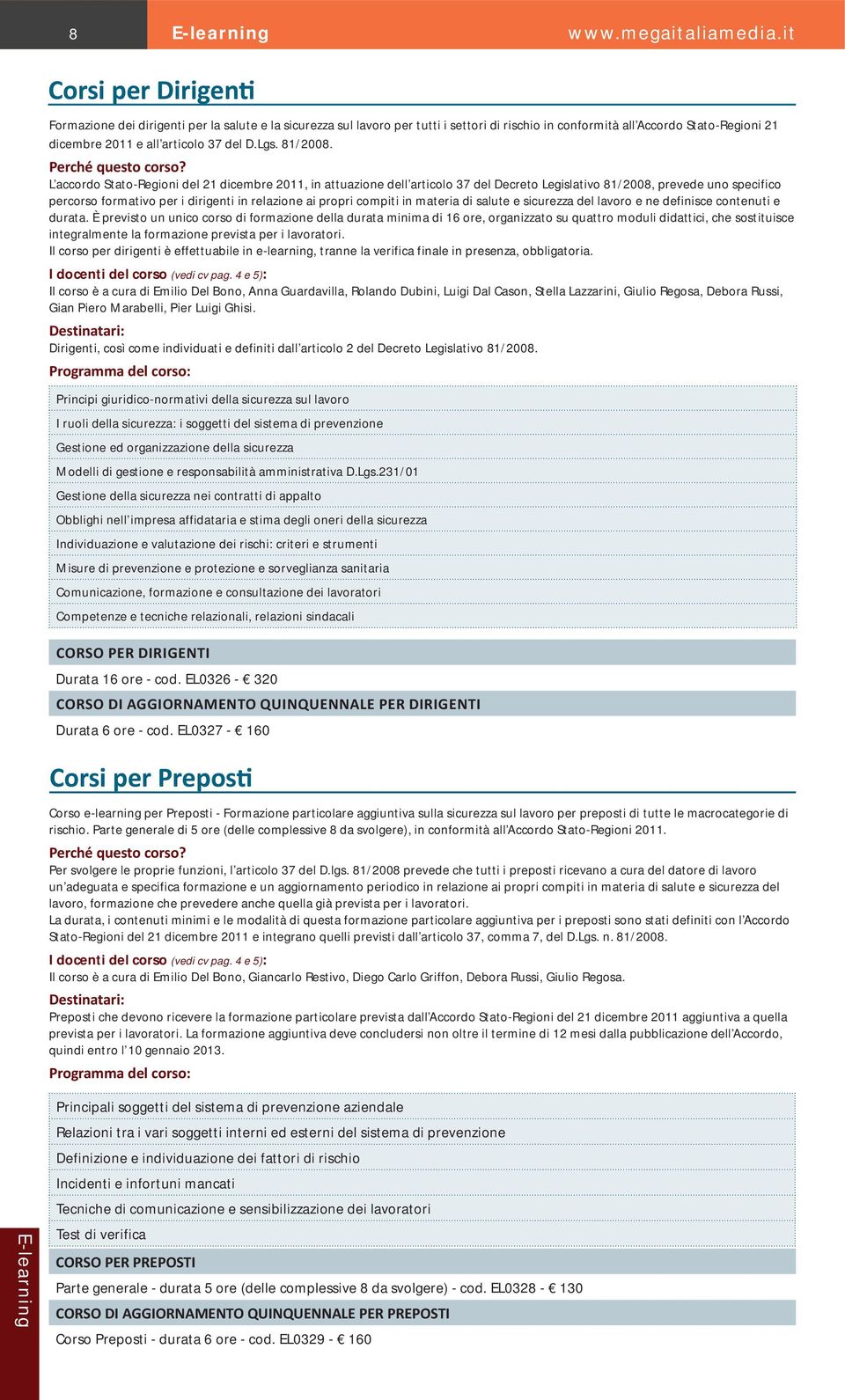 8 E-learning www.megaitaliamedia.it

Corsi per Dirigenti

Formazione dei dirigenti per la salute e la sicurezza sul lavoro per tutti i settori di rischio in conformità all'Accordo Stato-Regioni 21 dicembre 2011 e all'articolo 37 del D.Lgs. 81/2008.

Perché questo corso?
L'accordo Stato-Regioni del 21 dicembre 2011, in attuazione dell'articolo 37 del Decreto Legislativo 81/2008, prevede uno specifico percorso formativo per i dirigenti in relazione ai propri compiti in materia di salute e sicurezza del lavoro e ne definisce contenuti e durata. È previsto un unico corso di formazione della durata minima di 16 ore, organizzato su quattro moduli didattici, che sostituisce integralmente la formazione prevista per i lavoratori.
Il corso per dirigenti è effettuabile in e-learning, tranne la verifica finale in presenza, obbligatoria.

I docenti del corso (vedi cv pag. 4 e 5):
Il corso è a cura di Emilio Del Bono, Anna Guardavilla, Rolando Dubini, Luigi Dal Cason, Stella Lazzarini, Giulio Regosa, Debora Russi, Gian Piero Marabelli, Pier Luigi Ghisi.

Destinatari:
Dirigenti, così come individuati e definiti dall'articolo 2 del Decreto Legislativo 81/2008.

Programma del corso:

Principi giuridico-normativi della sicurezza sul lavoro
I ruoli della sicurezza: i soggetti del sistema di prevenzione
Gestione ed organizzazione della sicurezza
Modelli di gestione e responsabilità amministrativa D.Lgs.231/01
Gestione della sicurezza nei contratti di appalto
Obblighi nell'impresa affidataria e stima degli oneri della sicurezza
Individuazione e valutazione dei rischi: criteri e strumenti
Misure di prevenzione e protezione e sorveglianza sanitaria
Comunicazione, formazione e consultazione dei lavoratori
Competenze e tecniche relazionali, relazioni sindacali

CORSO PER DIRIGENTI
Durata 16 ore - cod. EL0326 - € 320
CORSO DI AGGIORNAMENTO QUINQUENNALE PER DIRIGENTI
Durata 6 ore - cod. EL0327 - € 160

Corsi per Preposti

Corso e-learning per Preposti - Formazione particolare aggiuntiva sulla sicurezza sul lavoro per preposti di tutte le macrocategorie di rischio. Parte generale di 5 ore (delle complessive 8 da svolgere), in conformità all'Accordo Stato-Regioni 2011.

Perché questo corso?
Per svolgere le proprie funzioni, l'articolo 37 del D.lgs. 81/2008 prevede che tutti i preposti ricevano a cura del datore di lavoro un'adeguata e specifica formazione e un aggiornamento periodico in relazione ai propri compiti in materia di salute e sicurezza del lavoro, formazione che prevedere anche quella già prevista per i lavoratori.
La durata, i contenuti minimi e le modalità di questa formazione particolare aggiuntiva per i preposti sono stati definiti con l'Accordo Stato-Regioni del 21 dicembre 2011 e integrano quelli previsti dall'articolo 37, comma 7, del D.Lgs. n. 81/2008.

I docenti del corso (vedi cv pag. 4 e 5):
Il corso è a cura di Emilio Del Bono, Giancarlo Restivo, Diego Carlo Griffon, Debora Russi, Giulio Regosa.

Destinatari:
Preposti che devono ricevere la formazione particolare prevista dall'Accordo Stato-Regioni del 21 dicembre 2011 aggiuntiva a quella prevista per i lavoratori. La formazione aggiuntiva deve concludersi non oltre il termine di 12 mesi dalla pubblicazione dell'Accordo, quindi entro l'10 gennaio 2013.

Programma del corso:

Principali soggetti del sistema di prevenzione aziendale
Relazioni tra i vari soggetti interni ed esterni del sistema di prevenzione
Definizione e individuazione dei fattori di rischio
Incidenti e infortuni mancati
Tecniche di comunicazione e sensibilizzazione dei lavoratori
Test di verifica

CORSO PER PREPOSTI
Parte generale - durata 5 ore (delle complessive 8 da svolgere) - cod. EL0328 - € 130
CORSO DI AGGIORNAMENTO QUINQUENNALE PER PREPOSTI
Corso Preposti - durata 6 ore - cod. EL0329 - € 160

E-learning